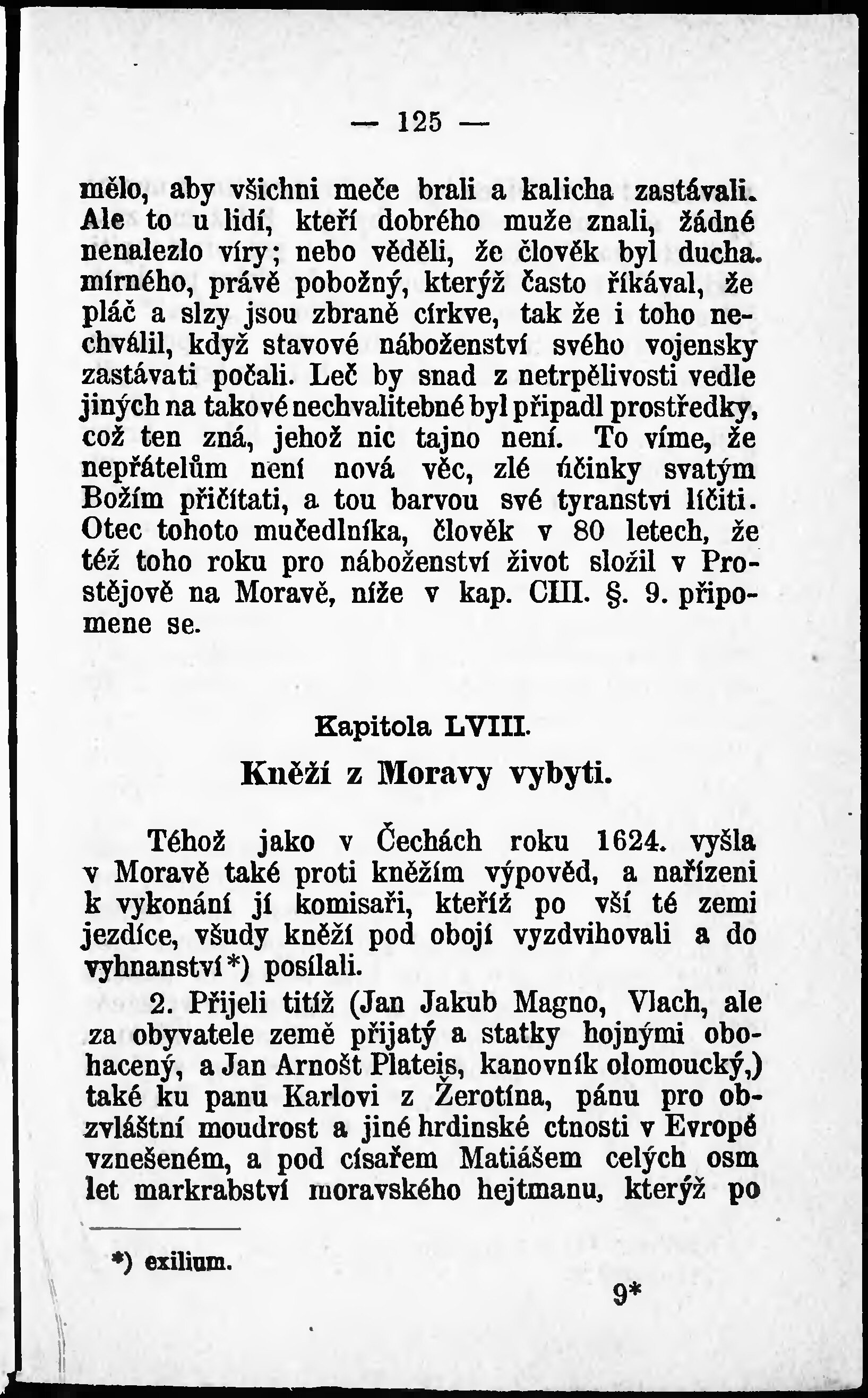 — 125 —

mělo, aby všichni meče brali a kalicha zastávali. Ale to u lidí, kteří dobrého muže znali, žádné nenalezlo víry; nebo věděli, že člověk byl ducha mírného, právě pobožný, kterýž často říkával, že pláč a slzy jsou zbraně církve, tak že i toho nechválil, když stavové náboženství svého vojensky zastávati počali. Leč by snad z netrpělivosti vedle jiných na takové nechvalitebné byl připadl prostředky, což ten zná, jehož nic tajno není. To víme, že nepřátelům není nová věc, zlé účinky svatým Božím přičítati, a tou barvou své tyranství líčiti. Otec tohoto mučedlníka, člověk v 80 letech, že též toho roku pro náboženství život složil v Prostějově na Moravě, níže v kap. CIII. §. 9. připomene se.

Kapitola LVIII.

Kněží z Moravy vybyti.

Téhož jako v Čechách roku 1624. vyšla v Moravě také proti kněžím výpověd, a nařízeni k vykonání jí komisaři, kteříž po vší té zemi jezdíce, všudy kněží pod obojí vyzdvihovali a do vyhnanství*) posílali.

2. Přijeli titíž (Jan Jakub Magno, Vlach, ale za obyvatele země přijatý a statky hojnými obohacený, a Jan Arnošt Plateis, kanovník olomoucký,) také ku panu Karlovi z Žerotína, pánu pro obzvláštní moudrost a jiné hrdinské ctnosti v Evropě vznešeném, a pod císařem Matiášem celých osm let markrabství moravského hejtmanu, kterýž po

*) exilium.

9*